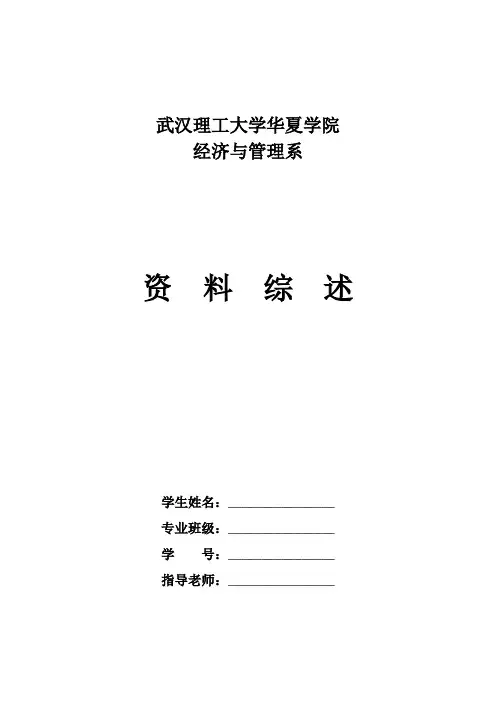 武汉理工大学华夏学院
经济与管理系

资 料 综 述

学生姓名：________________
专业班级：________________
学　　号：________________
指导老师：________________